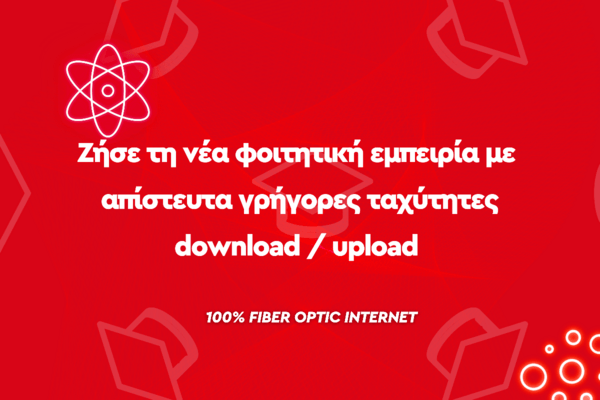 Ζήσε τη νέα φοιτητική εμπειρία με απίστευτα γρήγορες ταχύτητες download / upload

100% FIBER OPTIC INTERNET